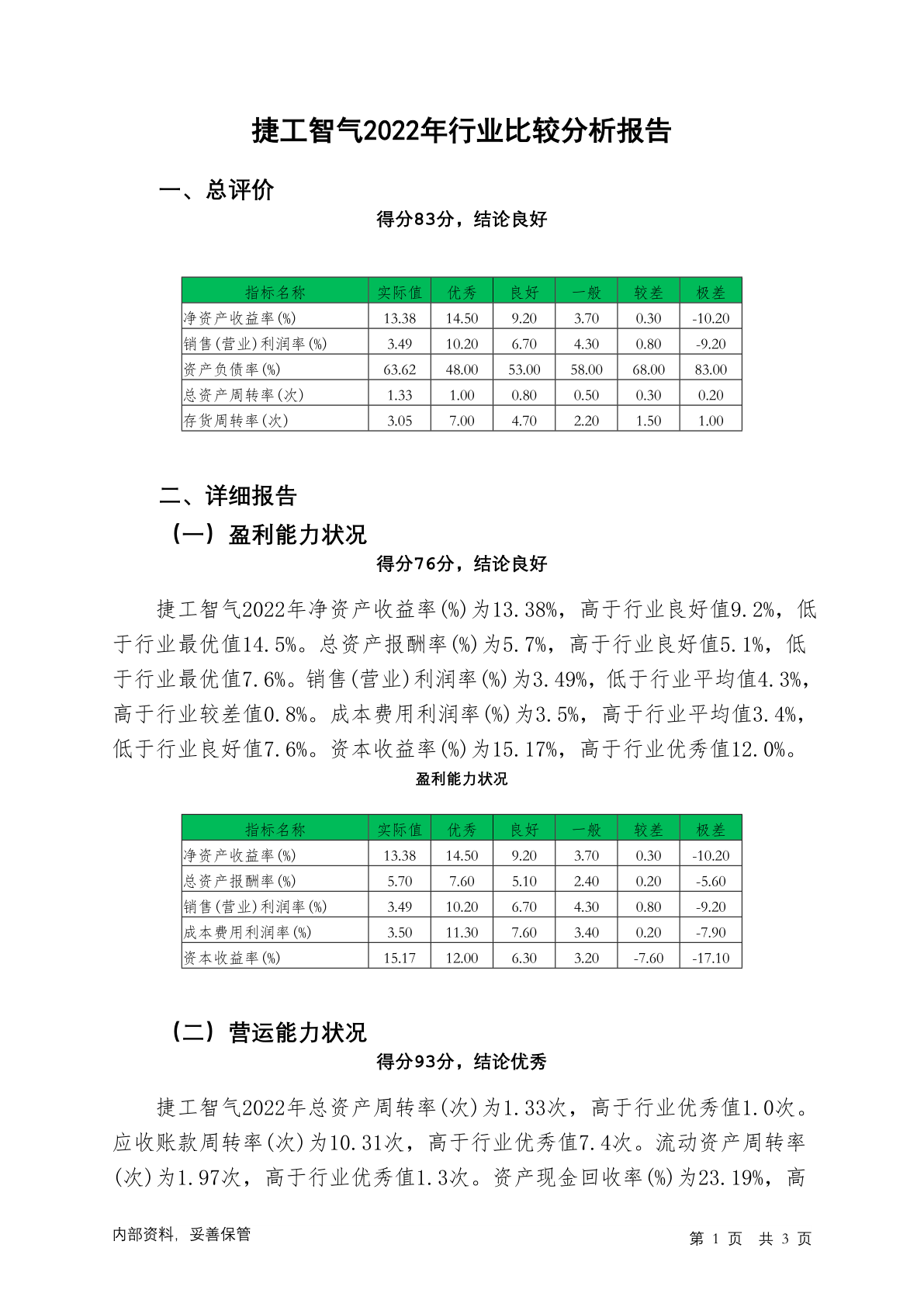 捷工智气2022年行业比较分析报告

一、总评价

得分83分，结论良好

| 指标名称 | 实际值 | 优秀 | 良好 | 一般 | 较差 | 极差 |
|---|---|---|---|---|---|---|
| 净资产收益率(%) | 13.38 | 14.50 | 9.20 | 3.70 | 0.30 | -10.20 |
| 销售(营业)利润率(%) | 3.49 | 10.20 | 6.70 | 4.30 | 0.80 | -9.20 |
| 资产负债率(%) | 63.62 | 48.00 | 53.00 | 58.00 | 68.00 | 83.00 |
| 总资产周转率(次) | 1.33 | 1.00 | 0.80 | 0.50 | 0.30 | 0.20 |
| 存货周转率(次) | 3.05 | 7.00 | 4.70 | 2.20 | 1.50 | 1.00 |

二、详细报告

（一）盈利能力状况

得分76分，结论良好

捷工智气2022年净资产收益率(%)为13.38%，高于行业良好值9.2%，低于行业最优值14.5%。总资产报酬率(%)为5.7%，高于行业良好值5.1%，低于行业最优值7.6%。销售(营业)利润率(%)为3.49%，低于行业平均值4.3%，高于行业较差值0.8%。成本费用利润率(%)为3.5%，高于行业平均值3.4%，低于行业良好值7.6%。资本收益率(%)为15.17%，高于行业优秀值12.0%。

盈利能力状况

| 指标名称 | 实际值 | 优秀 | 良好 | 一般 | 较差 | 极差 |
|---|---|---|---|---|---|---|
| 净资产收益率(%) | 13.38 | 14.50 | 9.20 | 3.70 | 0.30 | -10.20 |
| 总资产报酬率(%) | 5.70 | 7.60 | 5.10 | 2.40 | 0.20 | -5.60 |
| 销售(营业)利润率(%) | 3.49 | 10.20 | 6.70 | 4.30 | 0.80 | -9.20 |
| 成本费用利润率(%) | 3.50 | 11.30 | 7.60 | 3.40 | 0.20 | -7.90 |
| 资本收益率(%) | 15.17 | 12.00 | 6.30 | 3.20 | -7.60 | -17.10 |

（二）营运能力状况

得分93分，结论优秀

捷工智气2022年总资产周转率(次)为1.33次，高于行业优秀值1.0次。应收账款周转率(次)为10.31次，高于行业优秀值7.4次。流动资产周转率(次)为1.97次，高于行业优秀值1.3次。资产现金回收率(%)为23.19%，高

内部资料，妥善保管

第 1 页 共 3 页